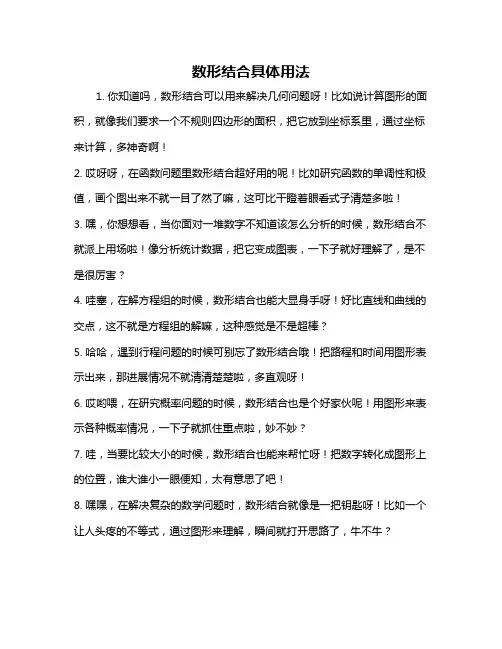 数形结合具体用法

1. 你知道吗，数形结合可以用来解决几何问题呀！比如说计算图形的面积，就像我们要求一个不规则四边形的面积，把它放到坐标系里，通过坐标来计算，多神奇啊！

2. 哎呀呀，在函数问题里数形结合超好用的呢！比如研究函数的单调性和极值，画个图出来不就一目了然了嘛，这可比干瞪着眼看式子清楚多啦！

3. 嘿，你想想看，当你面对一堆数字不知道该怎么分析的时候，数形结合不就派上用场啦！像分析统计数据，把它变成图表，一下子就好理解了，是不是很厉害？

4. 哇塞，在解方程组的时候，数形结合也能大显身手呀！好比直线和曲线的交点，这不就是方程组的解嘛，这种感觉是不是超棒？

5. 哈哈，遇到行程问题的时候可别忘了数形结合哦！把路程和时间用图形表示出来，那进展情况不就清清楚楚啦，多直观呀！

6. 哎哟喂，在研究概率问题的时候，数形结合也是个好家伙呢！用图形来表示各种概率情况，一下子就抓住重点啦，妙不妙？

7. 哇，当要比较大小的时候，数形结合也能来帮忙呀！把数字转化成图形上的位置，谁大谁小一眼便知，太有意思了吧！

8. 嘿嘿，在解决复杂的数学问题时，数形结合就像是一把钥匙呀！比如一个让人头疼的不等式，通过图形来理解，瞬间就打开思路了，牛不牛？